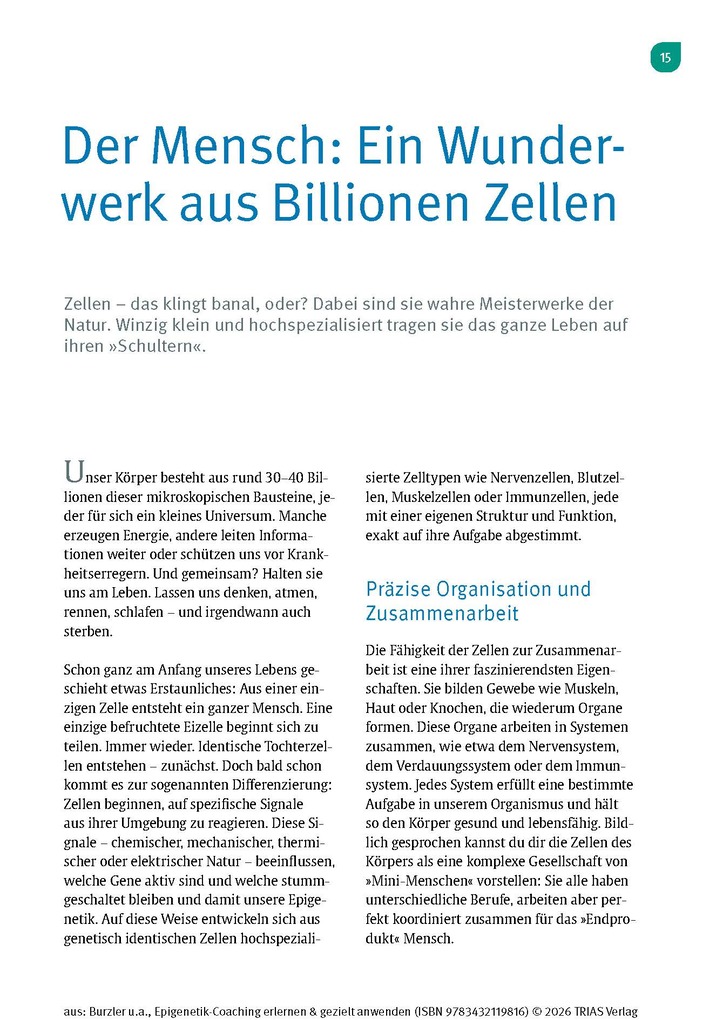 15

Der Mensch: Ein Wunderwerk aus Billionen Zellen

Zellen – das klingt banal, oder? Dabei sind sie wahre Meisterwerke der Natur. Winzig klein und hochspezialisiert tragen sie das ganze Leben auf ihren »Schultern«.

Unser Körper besteht aus rund 30–40 Billionen dieser mikroskopischen Bausteine, jeder für sich ein kleines Universum. Manche erzeugen Energie, andere leiten Informationen weiter oder schützen uns vor Krankheitserregern. Und gemeinsam? Halten sie uns am Leben. Lassen uns denken, atmen, rennen, schlafen – und irgendwann auch sterben.

Schon ganz am Anfang unseres Lebens geschieht etwas Erstaunliches: Aus einer einzigen Zelle entsteht ein ganzer Mensch. Eine einzige befruchtete Eizelle beginnt sich zu teilen. Immer wieder. Identische Tochterzellen entstehen – zunächst. Doch bald schon kommt es zur sogenannten Differenzierung: Zellen beginnen, auf spezifische Signale aus ihrer Umgebung zu reagieren. Diese Signale – chemischer, mechanischer, thermischer oder elektrischer Natur – beeinflussen, welche Gene aktiv sind und welche stummgeschaltet bleiben und damit unsere Epigenetik. Auf diese Weise entwickeln sich aus genetisch identischen Zellen hochspezialisierte Zelltypen wie Nervenzellen, Blutzellen, Muskelzellen oder Immunzellen, jede mit einer eigenen Struktur und Funktion, exakt auf ihre Aufgabe abgestimmt.

Präzise Organisation und Zusammenarbeit

Die Fähigkeit der Zellen zur Zusammenarbeit ist eine ihrer faszinierendsten Eigenschaften. Sie bilden Gewebe wie Muskeln, Haut oder Knochen, die wiederum Organe formen. Diese Organe arbeiten in Systemen zusammen, wie etwa dem Nervensystem, dem Verdauungssystem oder dem Immunsystem. Jedes System erfüllt eine bestimmte Aufgabe in unserem Organismus und hält so den Körper gesund und lebensfähig. Bildlich gesprochen kannst du dir die Zellen des Körpers als eine komplexe Gesellschaft von »Mini-Menschen« vorstellen: Sie alle haben unterschiedliche Berufe, arbeiten aber perfekt koordiniert zusammen für das »Endprodukt« Mensch.

aus: Burzler u.a., Epigenetik-Coaching erlernen & gezielt anwenden (ISBN 9783432119816) © 2026 TRIAS Verlag